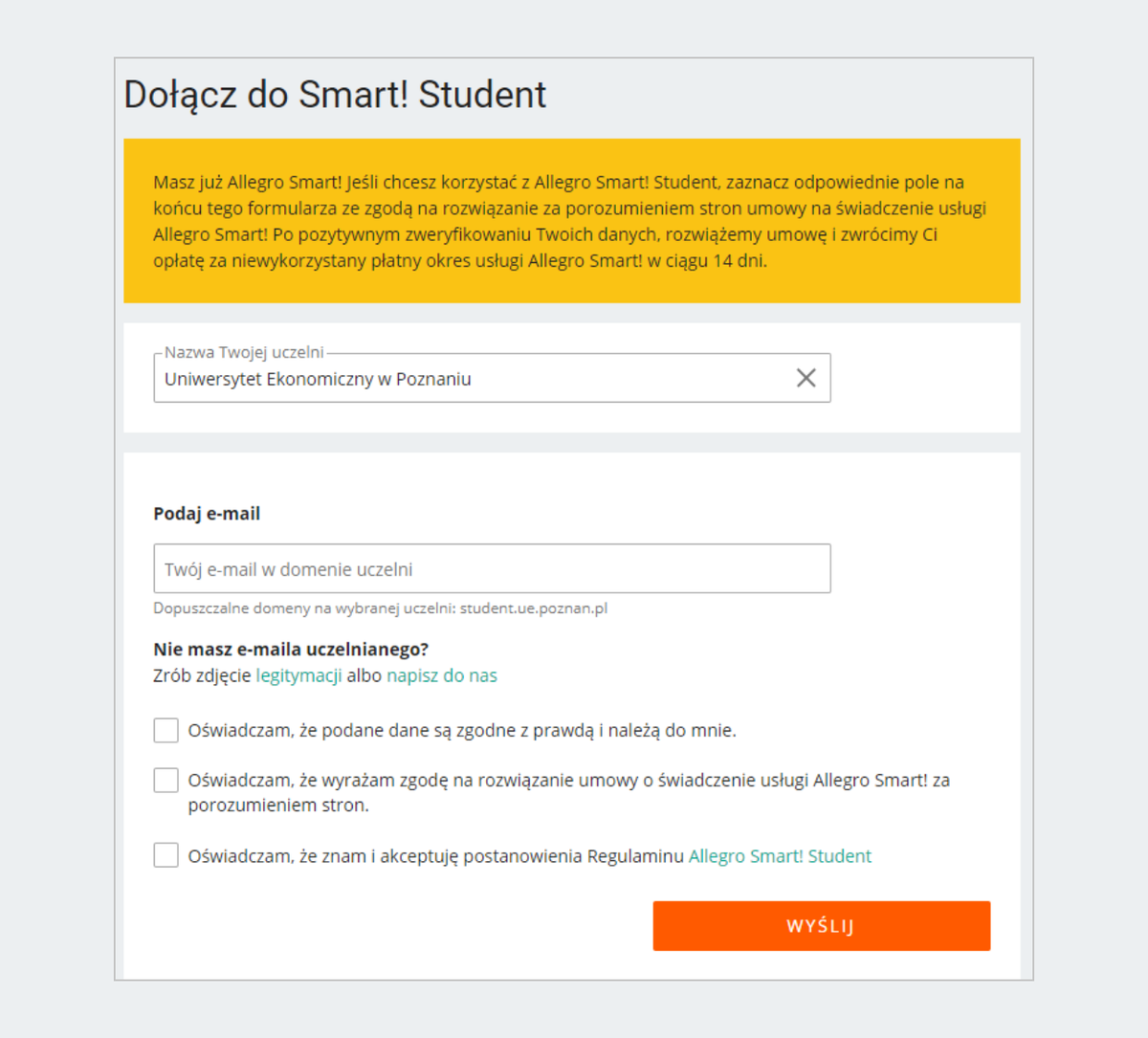 Dołącz do Smart! Student

Masz już Allegro Smart! Jeśli chcesz korzystać z Allegro Smart! Student, zaznacz odpowiednie pole na końcu tego formularza ze zgodą na rozwiązanie za porozumieniem stron umowy na świadczenie usługi Allegro Smart! Po pozytywnym zweryfikowaniu Twoich danych, rozwiążemy umowę i zwrócimy Ci opłatę za niewykorzystany płatny okres usługi Allegro Smart! w ciągu 14 dni.

Nazwa Twojej uczelni
Uniwersytet Ekonomiczny w Poznaniu

Podaj e-mail

Twój e-mail w domenie uczelni

Dopuszczalne domeny na wybranej uczelni: student.ue.poznan.pl

Nie masz e-maila uczelnianego?
Zrób zdjęcie legitymacji albo napisz do nas

Oświadczam, że podane dane są zgodne z prawdą i należą do mnie.

Oświadczam, że wyrażam zgodę na rozwiązanie umowy o świadczenie usługi Allegro Smart! za porozumieniem stron.

Oświadczam, że znam i akceptuję postanowienia Regulaminu Allegro Smart! Student

WYŚLIJ